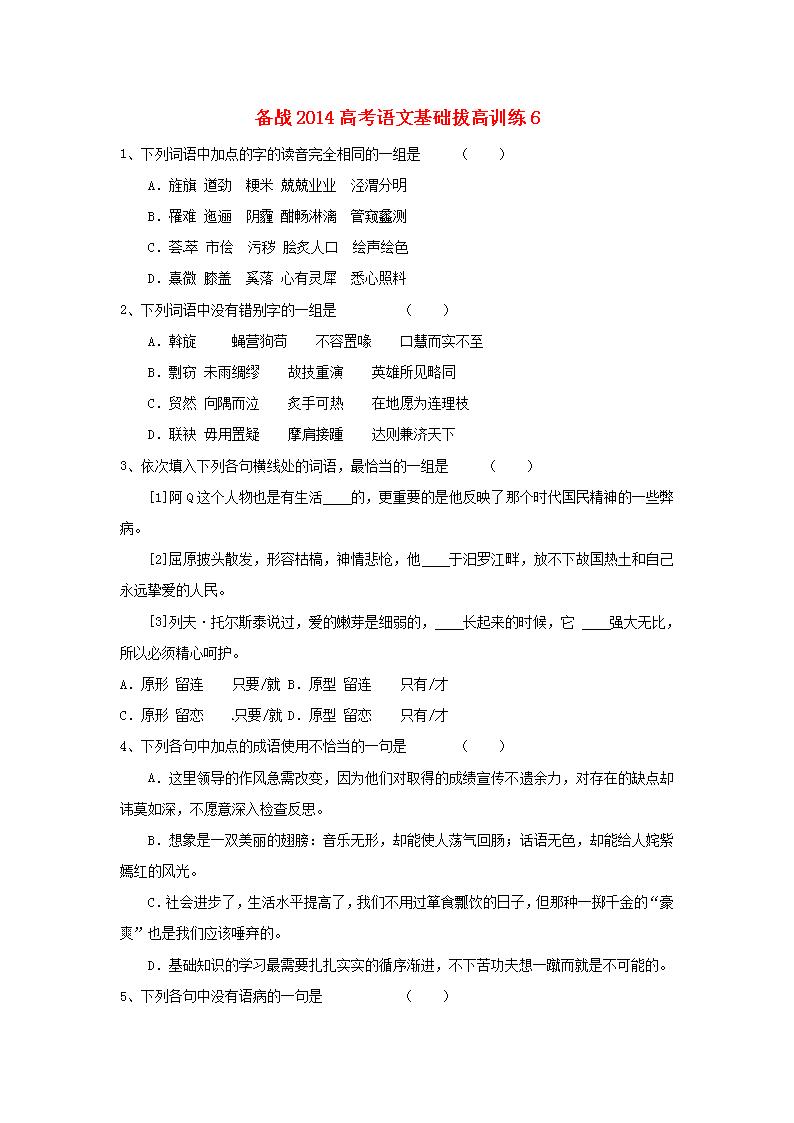 备战2014高考语文基础拔高训练6

1、下列词语中加点的字的读音完全相同的一组是　　（　　）

A．旌旗 遒劲　粳米 兢兢业业　泾渭分明

B．罹难 迤逦　阴霾 酣畅淋漓　管窥蠡测

C．荟萃 市侩　污秽 脍炙人口　绘声绘色

D．熹微 膝盖　奚落 心有灵犀　悉心照料

2、下列词语中没有错别字的一组是　　（　　）

A．斡旋　　蝇营狗苟　　不容置喙　　口慧而实不至

B．剽窃 未雨绸缪　　故技重演　　英雄所见略同

C．贸然 向隅而泣　　炙手可热　　在地愿为连理枝

D．联袂 毋用置疑　　摩肩接踵　　达则兼济天下

3、依次填入下列各句横线处的词语，最恰当的一组是　　（　　）

[1]阿Q这个人物也是有生活____的，更重要的是他反映了那个时代国民精神的一些弊病。

[2]屈原披头散发，形容枯槁，神情悲怆，他____于汨罗江畔，放不下故国热土和自己永远挚爱的人民。

[3]列夫·托尔斯泰说过，爱的嫩芽是细弱的，____长起来的时候，它 ____强大无比，所以必须精心呵护。

A．原形 留连　　只要/就 B．原型 留连　　只有/才

C．原形 留恋　　.只要/就 D．原型 留恋　　只有/才

4、下列各句中加点的成语使用不恰当的一句是　　（　　）

A．这里领导的作风急需改变，因为他们对取得的成绩宣传不遗余力，对存在的缺点却讳莫如深，不愿意深入检查反思。

B．想象是一双美丽的翅膀：音乐无形，却能使人荡气回肠；话语无色，却能给人姹紫嫣红的风光。

C．社会进步了，生活水平提高了，我们不用过箪食瓢饮的日子，但那种一掷千金的“豪爽”也是我们应该唾弃的。

D．基础知识的学习最需要扎扎实实的循序渐进，不下苦功夫想一蹴而就是不可能的。

5、下列各句中没有语病的一句是　　（　　）